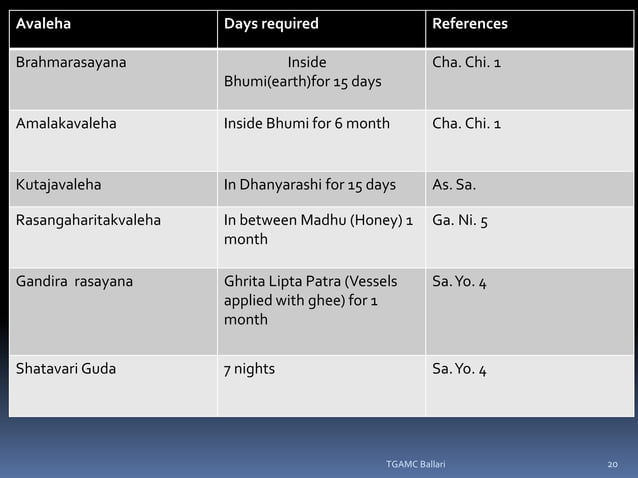 | Avaleha | Days required | References |
|---|---|---|
| Brahmarasayana | Inside Bhumi(earth)for 15 days | Cha. Chi. 1 |
| Amalakavaleha | Inside Bhumi for 6 month | Cha. Chi. 1 |
| Kutajavaleha | In Dhanyarashi for 15 days | As. Sa. |
| Rasangaharitakvaleha | In between Madhu (Honey) 1 month | Ga. Ni. 5 |
| Gandira rasayana | Ghrita Lipta Patra (Vessels applied with ghee) for 1 month | Sa. Yo. 4 |
| Shatavari Guda | 7 nights | Sa. Yo. 4 |

TGAMC Ballari

20